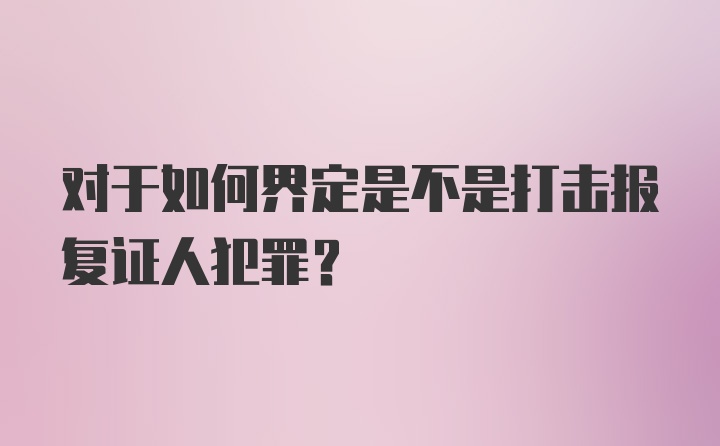 对于如何界定是不是打击报复证人犯罪？